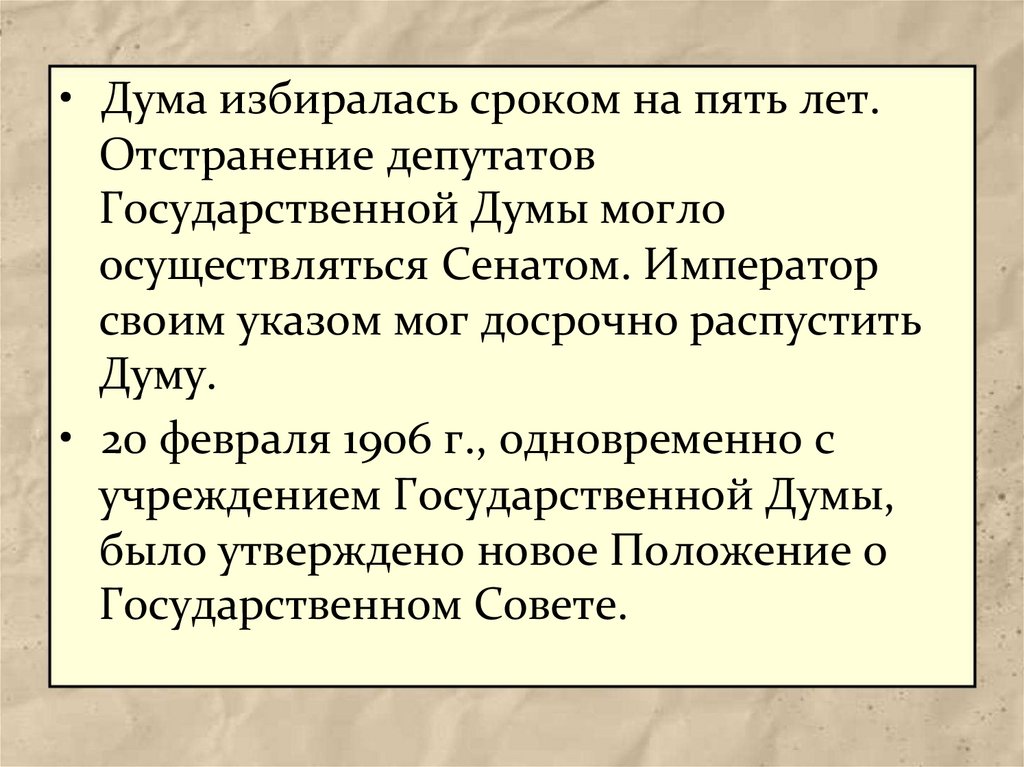 • Дума избиралась сроком на пять лет. Отстранение депутатов Государственной Думы могло осуществляться Сенатом. Император своим указом мог досрочно распустить Думу.

• 20 февраля 1906 г., одновременно с учреждением Государственной Думы, было утверждено новое Положение о Государственном Совете.